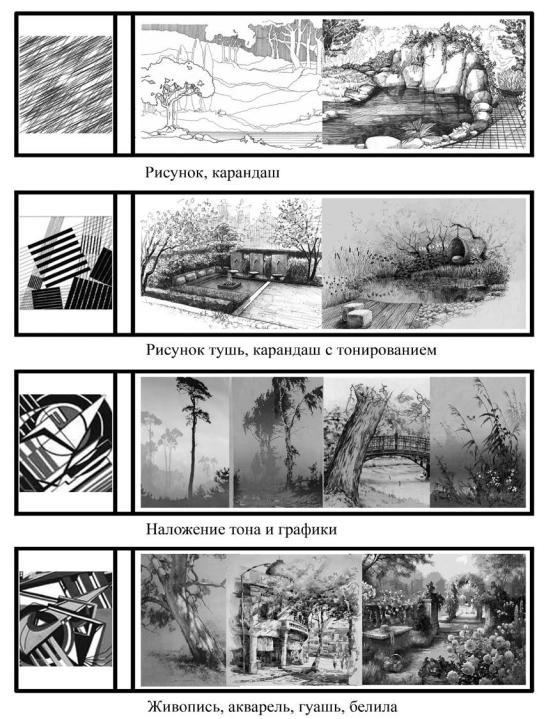 Рисунок, карандаш

Рисунок тушь, карандаш с тонированием

Наложение тона и графики

Живопись, акварель, гуашь, белила